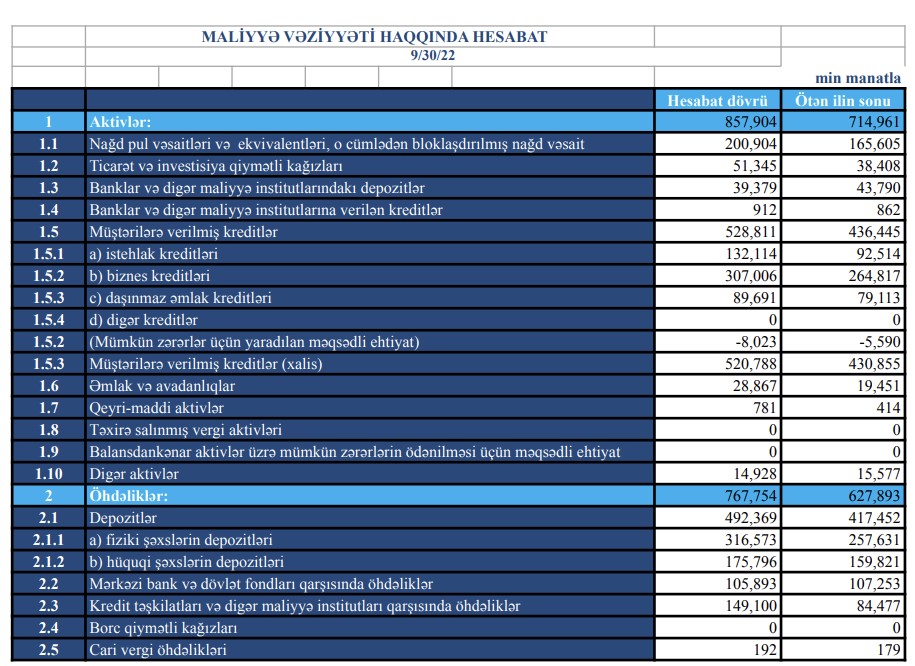 MALİYYƏ VƏZİYYƏTİ HAQQINDA HESABAT
9/30/22

min manatla

| | | Hesabat dövrü | Ötən ilin sonu |
|---|---|---|---|
| 1 | Aktivlər: | 857,904 | 714,961 |
| 1.1 | Nağd pul vəsaitləri və ekvivalentləri, o cümlədən bloklaşdırılmış nağd vəsait | 200,904 | 165,605 |
| 1.2 | Ticarət və investisiya qiymətli kağızları | 51,345 | 38,408 |
| 1.3 | Banklar və digər maliyyə institutlarındakı depozitlər | 39,379 | 43,790 |
| 1.4 | Banklar və digər maliyyə institutlarına verilən kreditlər | 912 | 862 |
| 1.5 | Müştərilərə verilmiş kreditlər | 528,811 | 436,445 |
| 1.5.1 | a) istehlak kreditləri | 132,114 | 92,514 |
| 1.5.2 | b) biznes kreditləri | 307,006 | 264,817 |
| 1.5.3 | c) daşınmaz əmlak kreditləri | 89,691 | 79,113 |
| 1.5.4 | d) digər kreditlər | 0 | 0 |
| 1.5.2 | (Mümkün zərərlər üçün yaradılan məqsədli ehtiyat) | -8,023 | -5,590 |
| 1.5.3 | Müştərilərə verilmiş kreditlər (xalis) | 520,788 | 430,855 |
| 1.6 | Əmlak və avadanlıqlar | 28,867 | 19,451 |
| 1.7 | Qeyri-maddi aktivlər | 781 | 414 |
| 1.8 | Təxirə salınmış vergi aktivləri | 0 | 0 |
| 1.9 | Balansdankənar aktivlər üzrə mümkün zərərlərin ödənilməsi üçün məqsədli ehtiyat | 0 | 0 |
| 1.10 | Digər aktivlər | 14,928 | 15,577 |
| 2 | Öhdəliklər: | 767,754 | 627,893 |
| 2.1 | Depozitlər | 492,369 | 417,452 |
| 2.1.1 | a) fiziki şəxslərin depozitləri | 316,573 | 257,631 |
| 2.1.2 | b) hüquqi şəxslərin depozitləri | 175,796 | 159,821 |
| 2.2 | Mərkəzi bank və dövlət fondları qarşısında öhdəliklər | 105,893 | 107,253 |
| 2.3 | Kredit təşkilatları və digər maliyyə institutları qarşısında öhdəliklər | 149,100 | 84,477 |
| 2.4 | Borc qiymətli kağızları | 0 | 0 |
| 2.5 | Cari vergi öhdəlikləri | 192 | 179 |